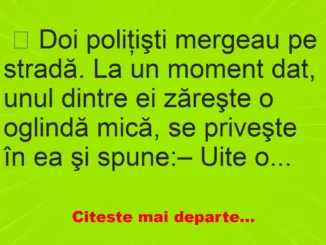 Doi polițişti mergeau pe stradă. La un moment dat, unul dintre ei zăreşte o oglindă mică, se priveşte în ea şi spune:– Uite o...

Citeste mai departe...